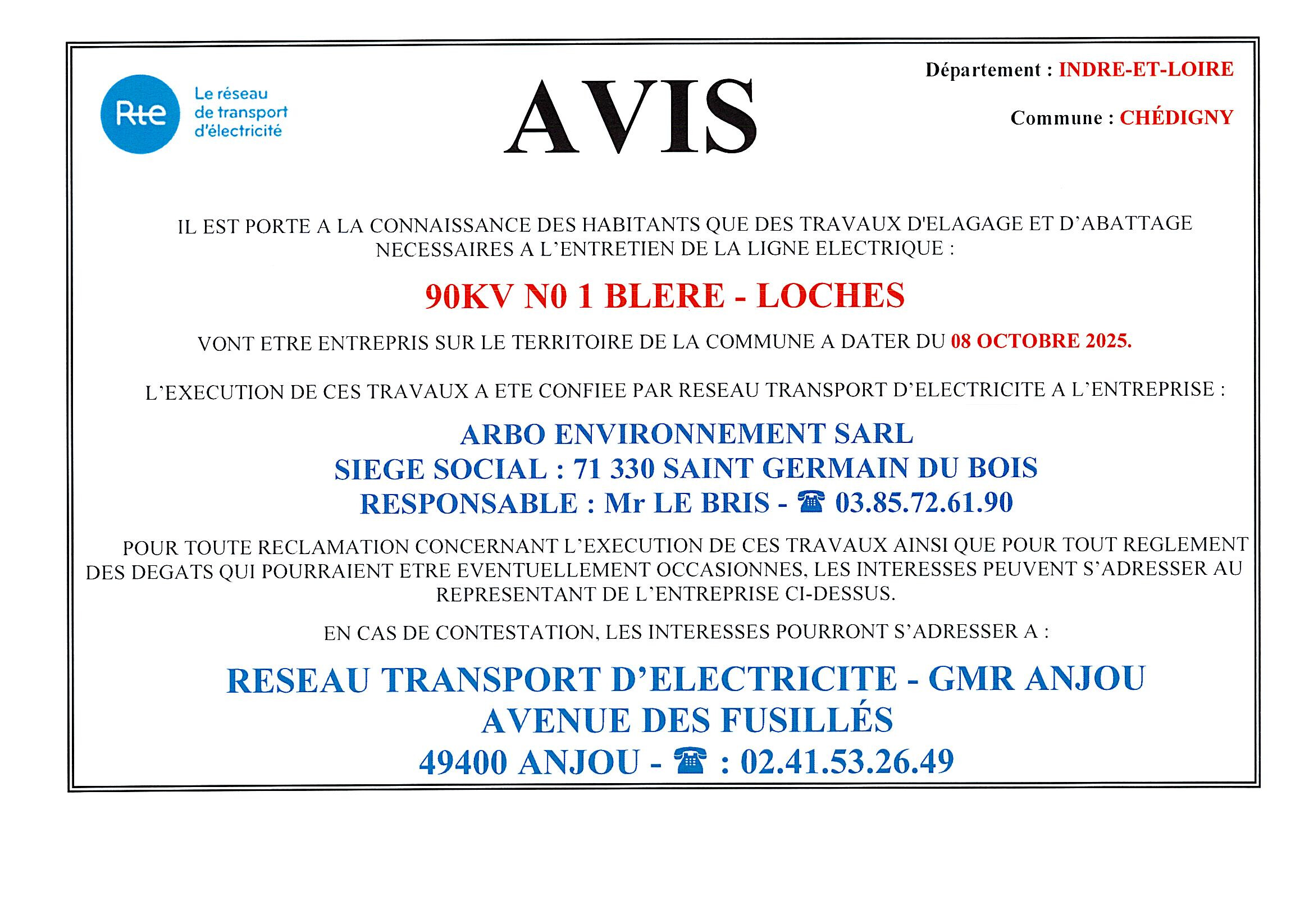 Rte Le réseau de transport d'électricité

AVIS

Département : INDRE-ET-LOIRE

Commune : CHÉDIGNY

IL EST PORTE A LA CONNAISSANCE DES HABITANTS QUE DES TRAVAUX D'ELAGAGE ET D'ABATTAGE NECESSAIRES A L'ENTRETIEN DE LA LIGNE ELECTRIQUE :

90KV N0 1 BLERE - LOCHES

VONT ETRE ENTREPRIS SUR LE TERRITOIRE DE LA COMMUNE A DATER DU 08 OCTOBRE 2025.

L'EXECUTION DE CES TRAVAUX A ETE CONFIEE PAR RESEAU TRANSPORT D'ELECTRICITE A L'ENTREPRISE :

ARBO ENVIRONNEMENT SARL
SIEGE SOCIAL : 71 330 SAINT GERMAIN DU BOIS
RESPONSABLE : Mr LE BRIS - ☎ 03.85.72.61.90

POUR TOUTE RECLAMATION CONCERNANT L'EXECUTION DE CES TRAVAUX AINSI QUE POUR TOUT REGLEMENT DES DEGATS QUI POURRAIENT ETRE EVENTUELLEMENT OCCASIONNES, LES INTERESSES PEUVENT S'ADRESSER AU REPRESENTANT DE L'ENTREPRISE CI-DESSUS.

EN CAS DE CONTESTATION, LES INTERESSES POURRONT S'ADRESSER A :

RESEAU TRANSPORT D'ELECTRICITE - GMR ANJOU
AVENUE DES FUSILLÉS
49400 ANJOU - ☎ : 02.41.53.26.49